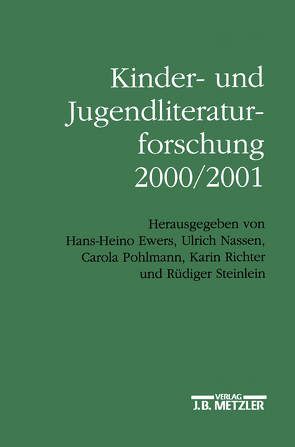 Kinder- und Jugendliteraturforschung 2000/2001

Herausgegeben von Hans-Heino Ewers, Ulrich Nassen, Carola Pohlmann, Karin Richter und Rüdiger Steinlein

VERLAG
J.B. METZLER